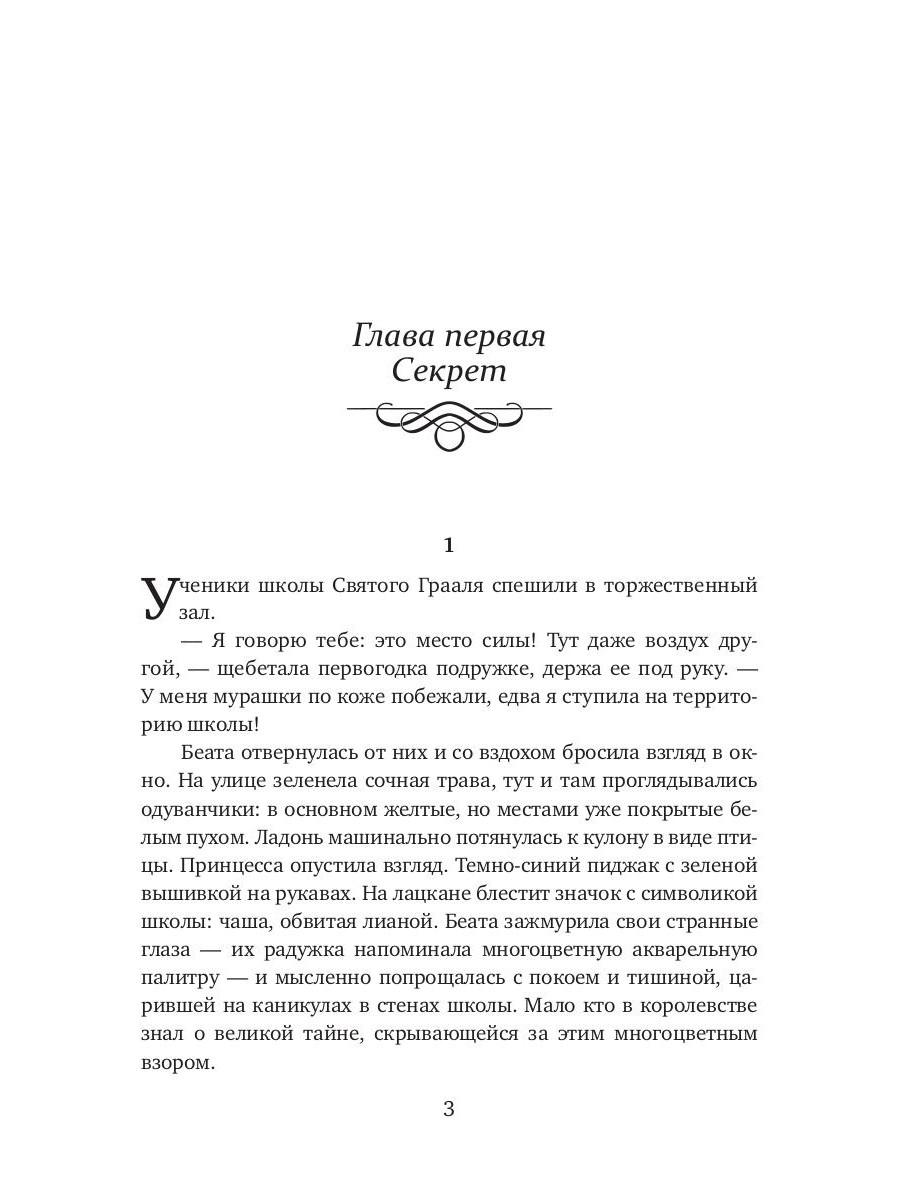 Глава первая
Секрет

1

Ученики школы Святого Грааля спешили в торжественный зал.

— Я говорю тебе: это место силы! Тут даже воздух другой, — щебетала первогодка подружке, держа ее под руку. — У меня мурашки по коже побежали, едва я ступила на территорию школы!

Беата отвернулась от них и со вздохом бросила взгляд в окно. На улице зеленела сочная трава, тут и там проглядывались одуванчики: в основном желтые, но местами уже покрытые белым пухом. Ладонь машинально потянулась к кулону в виде птицы. Принцесса опустила взгляд. Темно-синий пиджак с зеленой вышивкой на рукавах. На лацкане блестит значок с символикой школы: чаша, обвитая лианой. Беата зажмурила свои странные глаза — их радужка напоминала многоцветную акварельную палитру — и мысленно попрощалась с покоем и тишиной, царившей на каникулах в стенах школы. Мало кто в королевстве знал о великой тайне, скрывающейся за этим многоцветным взором.

3